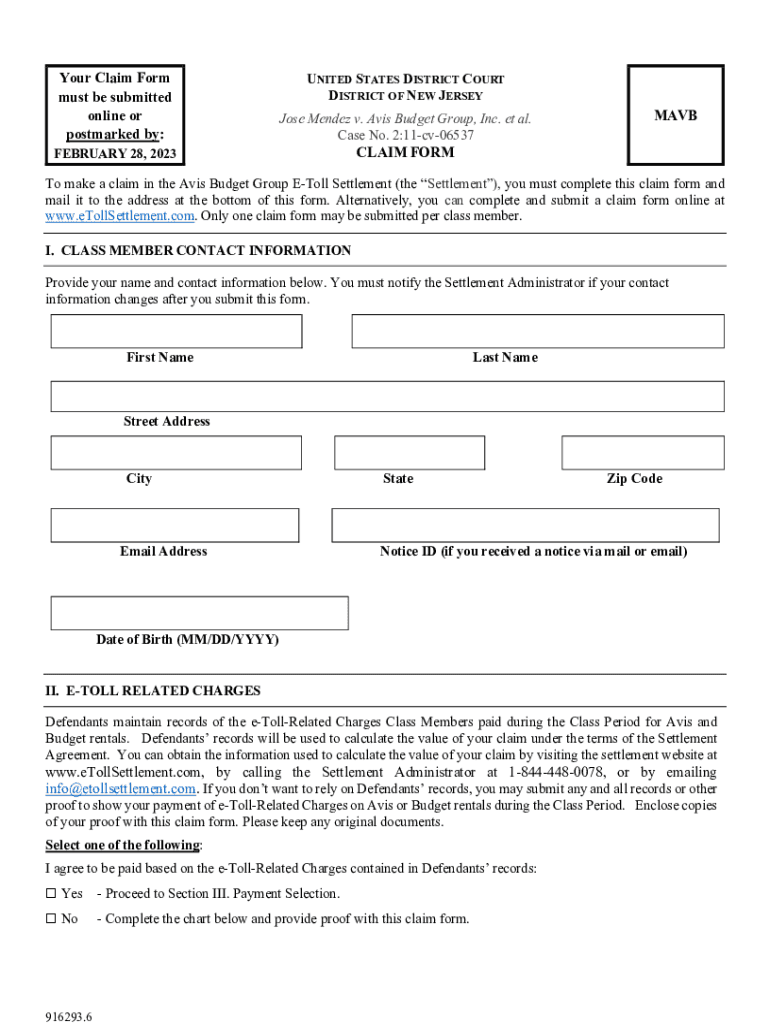 Your Claim Form must be submitted online or postmarked by: FEBRUARY 28, 2023

UNITED STATES DISTRICT COURT
DISTRICT OF NEW JERSEY
Jose Mendez v. Avis Budget Group, Inc. et al.
Case No. 2:11-cv-06537
CLAIM FORM

MAVB

To make a claim in the Avis Budget Group E-Toll Settlement (the "Settlement"), you must complete this claim form and mail it to the address at the bottom of this form. Alternatively, you can complete and submit a claim form online at www.eTollSettlement.com. Only one claim form may be submitted per class member.

I. CLASS MEMBER CONTACT INFORMATION

Provide your name and contact information below. You must notify the Settlement Administrator if your contact information changes after you submit this form.

First Name

Last Name

Street Address

City

State

Zip Code

Email Address

Notice ID (if you received a notice via mail or email)

Date of Birth (MM/DD/YYYY)

II. E-TOLL RELATED CHARGES

Defendants maintain records of the e-Toll-Related Charges Class Members paid during the Class Period for Avis and Budget rentals. Defendants' records will be used to calculate the value of your claim under the terms of the Settlement Agreement. You can obtain the information used to calculate the value of your claim by visiting the settlement website at www.eTollSettlement.com, by calling the Settlement Administrator at 1-844-448-0078, or by emailing info@etollsettlement.com. If you don't want to rely on Defendants' records, you may submit any and all records or other proof to show your payment of e-Toll-Related Charges on Avis or Budget rentals during the Class Period. Enclose copies of your proof with this claim form. Please keep any original documents.

Select one of the following:

I agree to be paid based on the e-Toll-Related Charges contained in Defendants' records:

☐ Yes - Proceed to Section III. Payment Selection.

☐ No - Complete the chart below and provide proof with this claim form.

916293.6